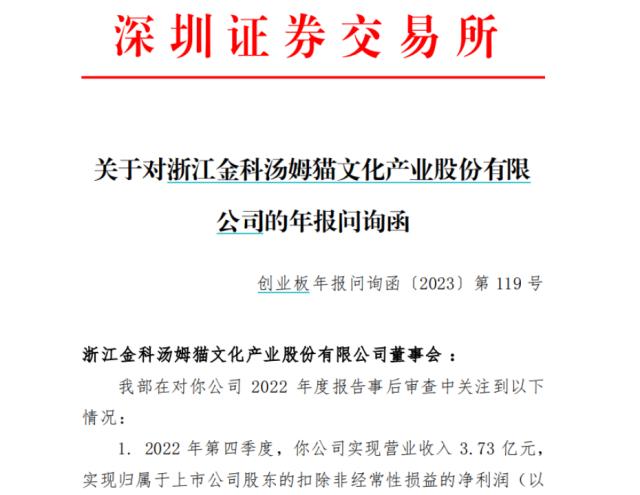 深圳证券交易所

关于对浙江金科汤姆猫文化产业股份有限公司的年报问询函

创业板年报问询函〔2023〕第 119 号

浙江金科汤姆猫文化产业股份有限公司董事会：

我部在对你公司 2022 年度报告事后审查中关注到以下情况：

1. 2022 年第四季度，你公司实现营业收入 3.73 亿元，实现归属于上市公司股东的扣除非经常性损益的净利润（以